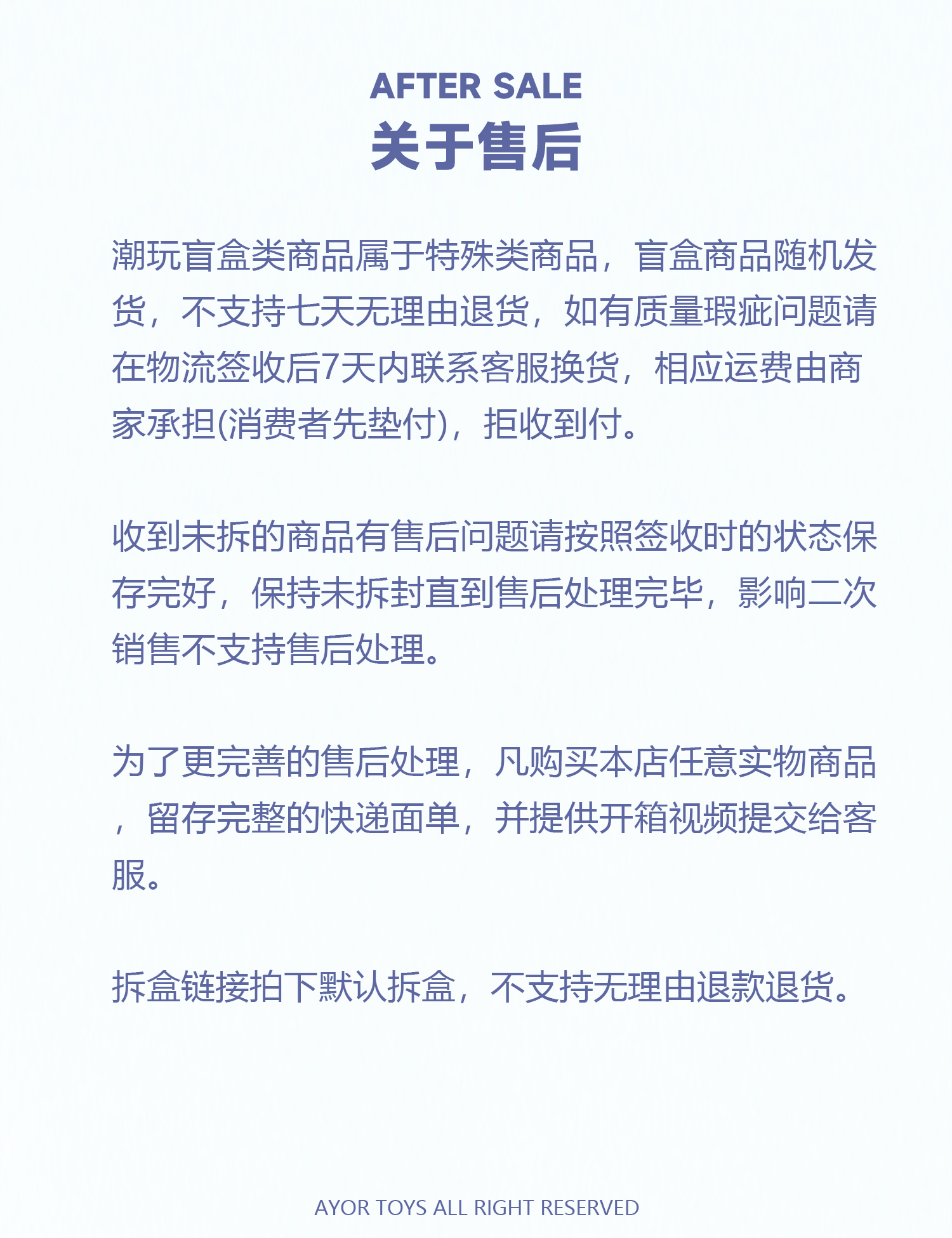 AFTER SALE
关于售后

潮玩盲盒类商品属于特殊类商品，盲盒商品随机发货，不支持七天无理由退货，如有质量瑕疵问题请在物流签收后7天内联系客服换货，相应运费由商家承担(消费者先垫付)，拒收到付。

收到未拆的商品有售后问题请按照签收时的状态保存完好，保持未拆封直到售后处理完毕，影响二次销售不支持售后处理。

为了更完善的售后处理，凡购买本店任意实物商品，留存完整的快递面单，并提供开箱视频提交给客服。

拆盒链接拍下默认拆盒，不支持无理由退款退货。

AYOR TOYS ALL RIGHT RESERVED